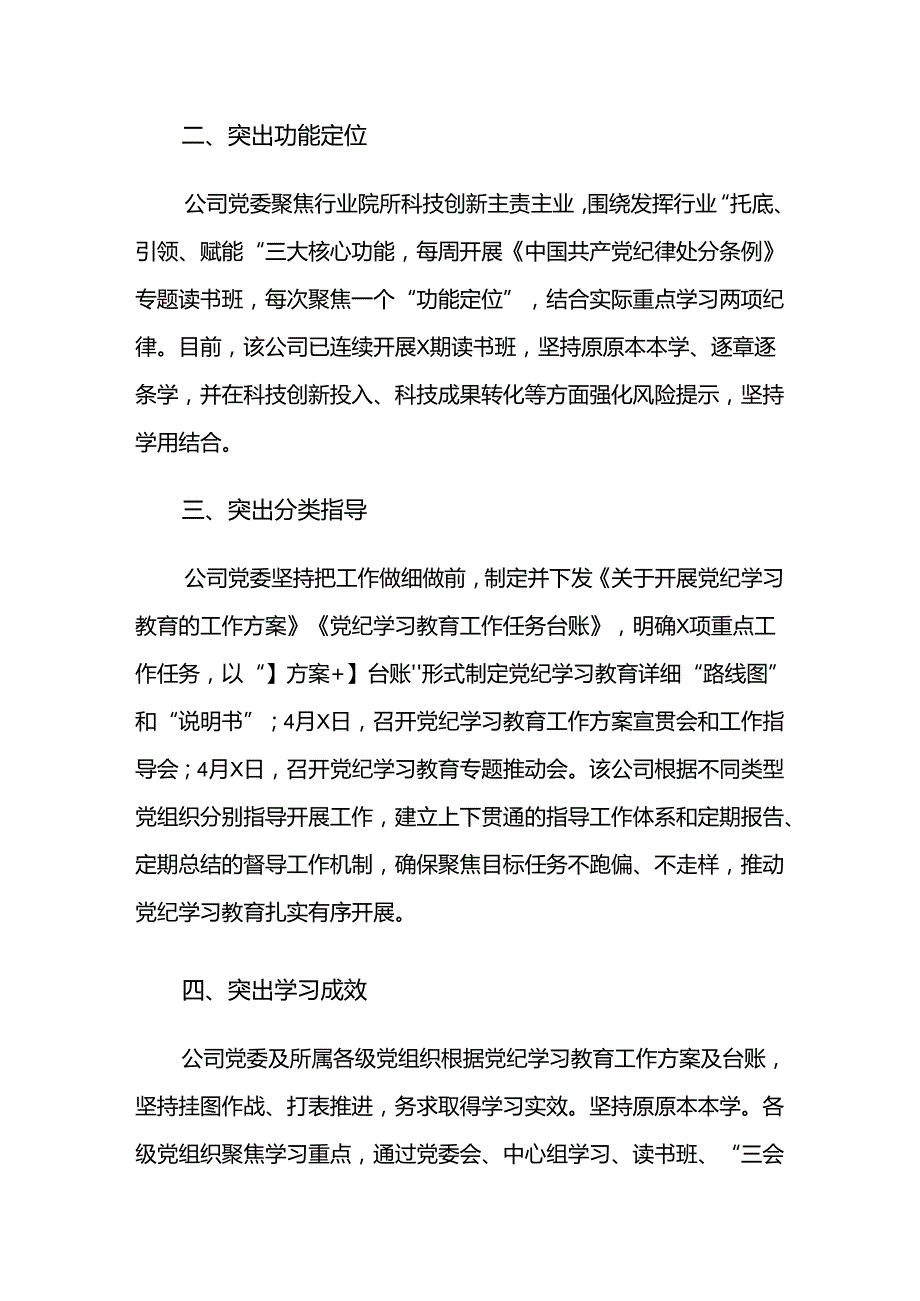 二、突出功能定位

公司党委聚焦行业院所科技创新主责主业，围绕发挥行业“托底、引领、赋能“三大核心功能，每周开展《中国共产党纪律处分条例》专题读书班，每次聚焦一个“功能定位”，结合实际重点学习两项纪律。目前，该公司已连续开展X期读书班，坚持原原本本学、逐章逐条学，并在科技创新投入、科技成果转化等方面强化风险提示，坚持学用结合。

三、突出分类指导

公司党委坚持把工作做细做前，制定并下发《关于开展党纪学习教育的工作方案》《党纪学习教育工作任务台账》，明确X项重点工作任务，以“】方案+】台账''形式制定党纪学习教育详细“路线图”和“说明书”；4月X日，召开党纪学习教育工作方案宣贯会和工作指导会；4月X日，召开党纪学习教育专题推动会。该公司根据不同类型党组织分别指导开展工作，建立上下贯通的指导工作体系和定期报告、定期总结的督导工作机制，确保聚焦目标任务不跑偏、不走样，推动党纪学习教育扎实有序开展。

四、突出学习成效

公司党委及所属各级党组织根据党纪学习教育工作方案及台账，坚持挂图作战、打表推进，务求取得学习实效。坚持原原本本学。各级党组织聚焦学习重点，通过党委会、中心组学习、读书班、“三会